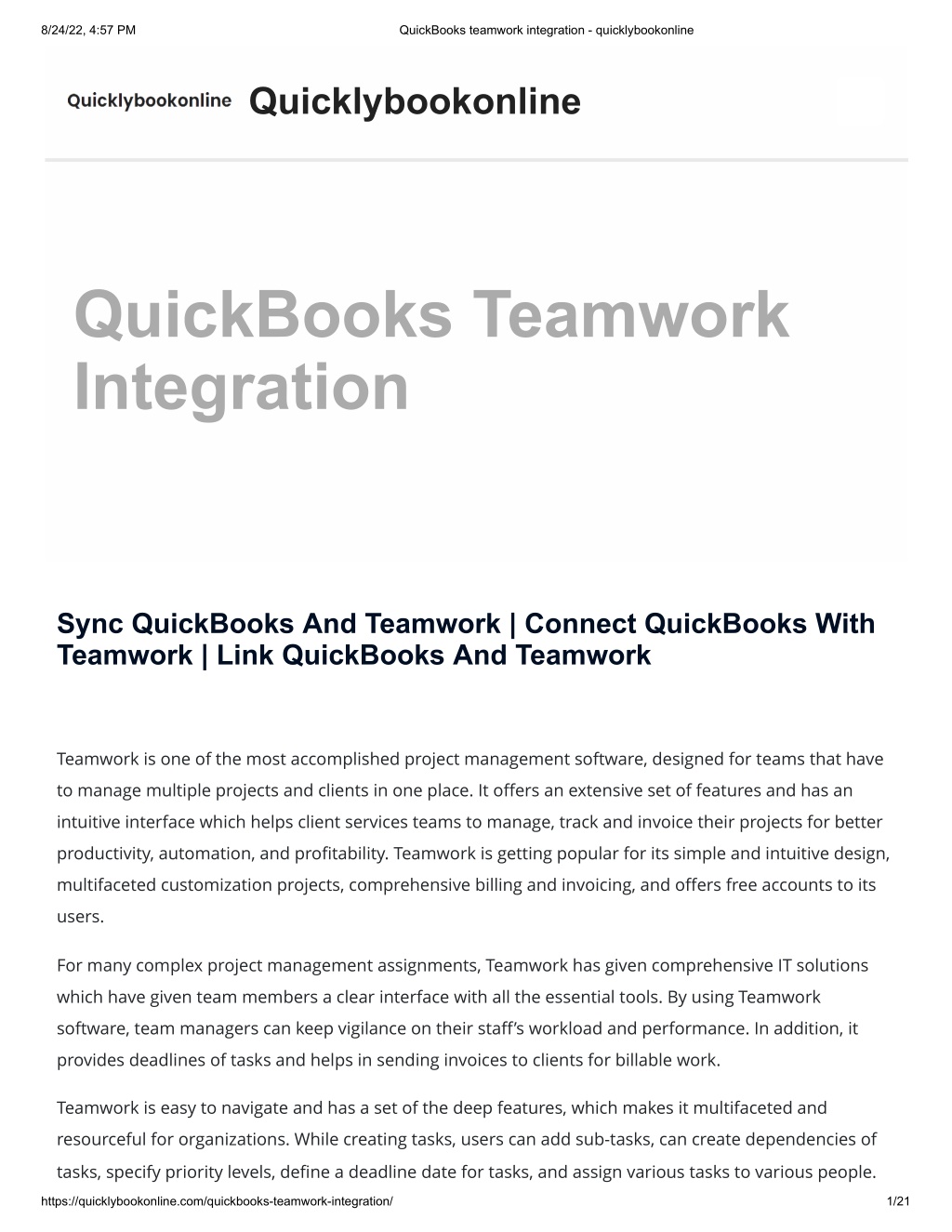 8/24/22, 4:57 PM QuickBooks teamwork integration - quicklybookonline

Quicklybookonline Quicklybookonline

QuickBooks Teamwork Integration

Sync QuickBooks And Teamwork | Connect QuickBooks With Teamwork | Link QuickBooks And Teamwork

Teamwork is one of the most accomplished project management software, designed for teams that have to manage multiple projects and clients in one place. It offers an extensive set of features and has an intuitive interface which helps client services teams to manage, track and invoice their projects for better productivity, automation, and profitability. Teamwork is getting popular for its simple and intuitive design, multifaceted customization projects, comprehensive billing and invoicing, and offers free accounts to its users.

For many complex project management assignments, Teamwork has given comprehensive IT solutions which have given team members a clear interface with all the essential tools. By using Teamwork software, team managers can keep vigilance on their staff's workload and performance. In addition, it provides deadlines of tasks and helps in sending invoices to clients for billable work.

Teamwork is easy to navigate and has a set of the deep features, which makes it multifaceted and resourceful for organizations. While creating tasks, users can add sub-tasks, can create dependencies of tasks, specify priority levels, define a deadline date for tasks, and assign various tasks to various people.

https://quicklybookonline.com/quickbooks-teamwork-integration/ 1/21